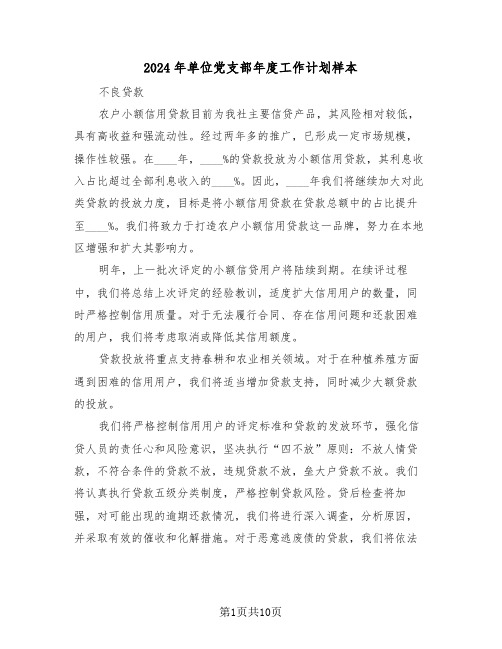 2024年单位党支部年度工作计划样本

不良贷款

农户小额信用贷款目前为我社主要信贷产品，其风险相对较低，具有高收益和强流动性。经过两年多的推广，已形成一定市场规模，操作性较强。在____年，____%的贷款投放为小额信用贷款，其利息收入占比超过全部利息收入的____%。因此，____年我们将继续加大对此类贷款的投放力度，目标是将小额信用贷款在贷款总额中的占比提升至____%。我们将致力于打造农户小额信用贷款这一品牌，努力在本地区增强和扩大其影响力。

明年，上一批次评定的小额信贷用户将陆续到期。在续评过程中，我们将总结上次评定的经验教训，适度扩大信用用户的数量，同时严格控制信用质量。对于无法履行合同、存在信用问题和还款困难的用户，我们将考虑取消或降低其信用额度。

贷款投放将重点支持春耕和农业相关领域。对于在种植养殖方面遇到困难的信用用户，我们将适当增加贷款支持，同时减少大额贷款的投放。

我们将严格控制信用用户的评定标准和贷款的发放环节，强化信贷人员的责任心和风险意识，坚决执行“四不放”原则：不放人情贷款，不符合条件的贷款不放，违规贷款不放，垒大户贷款不放。我们将认真执行贷款五级分类制度，严格控制贷款风险。贷后检查将加强，对可能出现的逾期还款情况，我们将进行深入调查，分析原因，并采取有效的催收和化解措施。对于恶意逃废债的贷款，我们将依法

第1页共10页